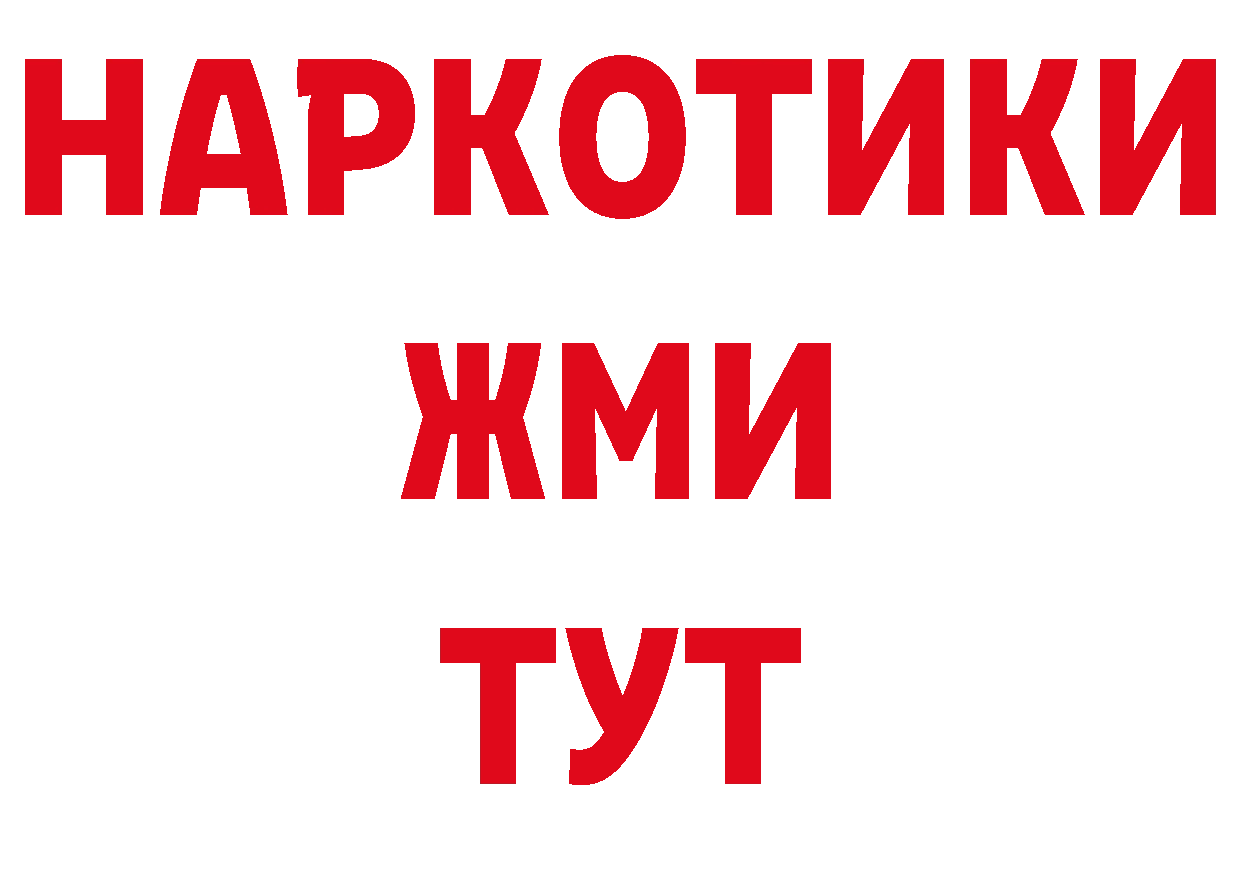 НАРКОТИКИ
ЖМИ
ТУТ